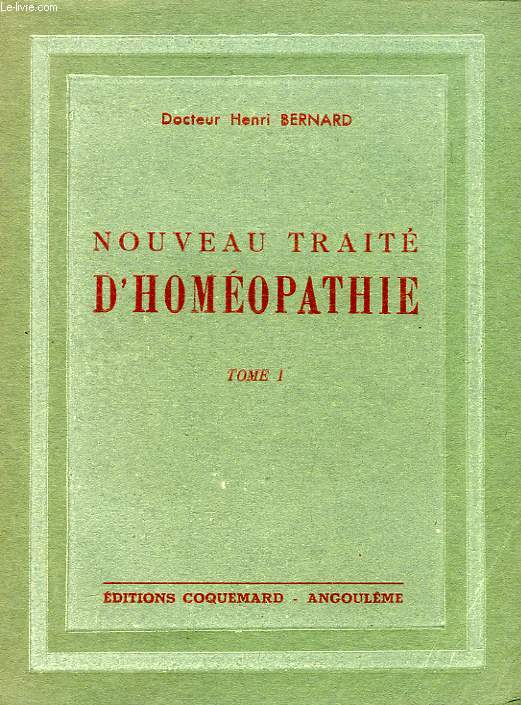 Le-livre.com

Docteur Henri BERNARD

NOUVEAU TRAITÉ
D'HOMÉOPATHIE

TOME I

ÉDITIONS COQUEMARD - ANGOULÊME